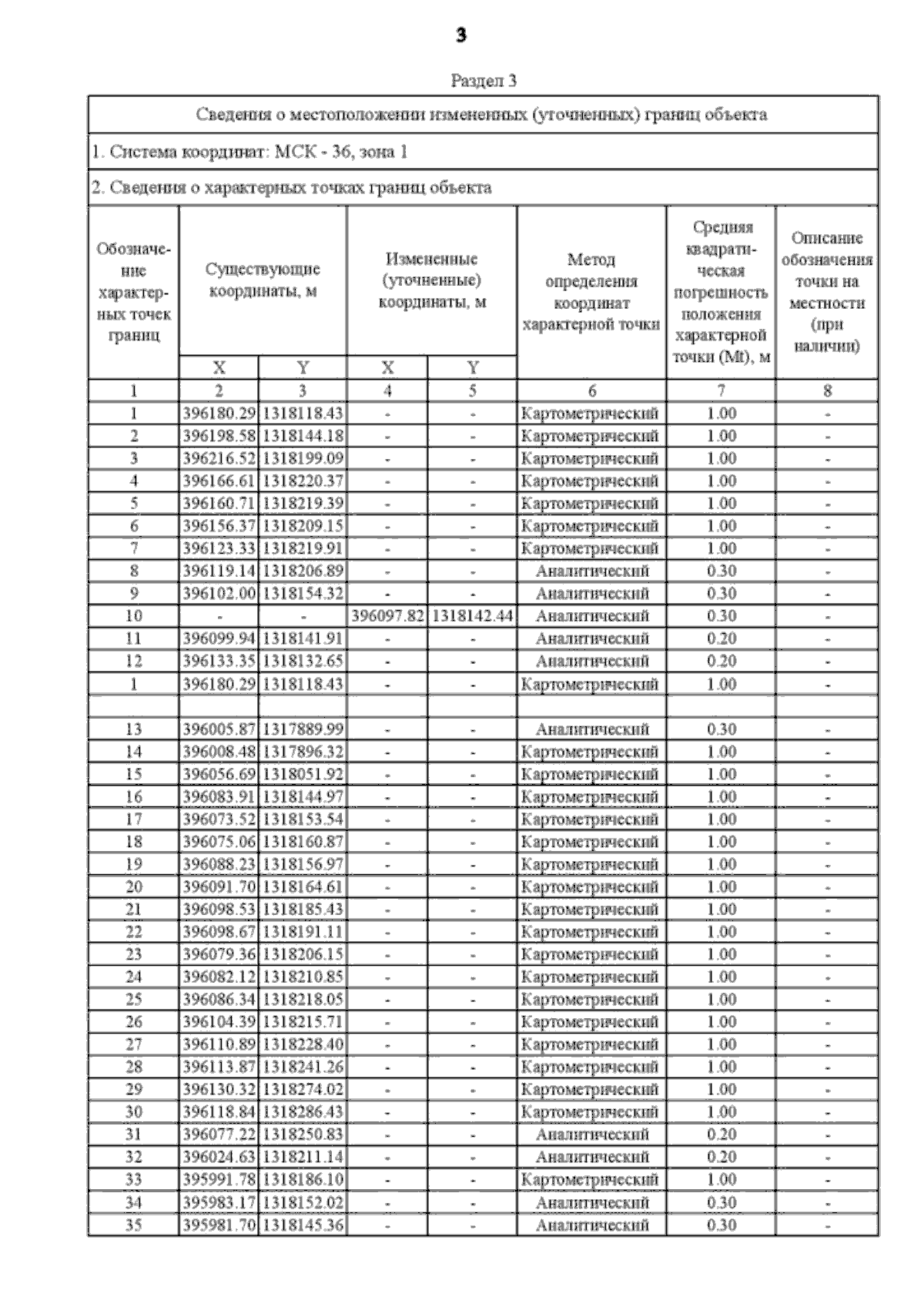 3

Раздел 3

Сведения о местоположении измененных (уточненных) границ объекта

1. Система координат: МСК - 36, зона 1

2. Сведения о характерных точках границ объекта

| Обозначение характерных точек границ | Существующие координаты, м X | Существующие координаты, м Y | Измененные (уточненные) координаты, м X | Измененные (уточненные) координаты, м Y | Метод определения координат характерной точки | Средняя квадратическая погрешность положения характерной точки (Mt), м | Описание обозначения точки на местности (при наличии) |
|---|---|---|---|---|---|---|---|
| 1 | 2 | 3 | 4 | 5 | 6 | 7 | 8 |
| 1 | 396180.29 | 1318118.43 | - | - | Картометрический | 1.00 | - |
| 2 | 396198.58 | 1318144.18 | - | - | Картометрический | 1.00 | - |
| 3 | 396216.52 | 1318199.09 | - | - | Картометрический | 1.00 | - |
| 4 | 396166.61 | 1318220.37 | - | - | Картометрический | 1.00 | - |
| 5 | 396160.71 | 1318219.39 | - | - | Картометрический | 1.00 | - |
| 6 | 396156.37 | 1318209.15 | - | - | Картометрический | 1.00 | - |
| 7 | 396123.33 | 1318219.91 | - | - | Картометрический | 1.00 | - |
| 8 | 396119.14 | 1318206.89 | - | - | Аналитический | 0.30 | - |
| 9 | 396102.00 | 1318154.32 | - | - | Аналитический | 0.30 | - |
| 10 | - | - | 396097.82 | 1318142.44 | Аналитический | 0.30 | - |
| 11 | 396099.94 | 1318141.91 | - | - | Аналитический | 0.20 | - |
| 12 | 396133.35 | 1318132.65 | - | - | Аналитический | 0.20 | - |
| 1 | 396180.29 | 1318118.43 | - | - | Картометрический | 1.00 | - |
| | | | | | | | |
| 13 | 396005.87 | 1317889.99 | - | - | Аналитический | 0.30 | - |
| 14 | 396008.48 | 1317896.32 | - | - | Картометрический | 1.00 | - |
| 15 | 396056.69 | 1318051.92 | - | - | Картометрический | 1.00 | - |
| 16 | 396083.91 | 1318144.97 | - | - | Картометрический | 1.00 | - |
| 17 | 396073.52 | 1318153.54 | - | - | Картометрический | 1.00 | - |
| 18 | 396075.06 | 1318160.87 | - | - | Картометрический | 1.00 | - |
| 19 | 396088.23 | 1318156.97 | - | - | Картометрический | 1.00 | - |
| 20 | 396091.70 | 1318164.61 | - | - | Картометрический | 1.00 | - |
| 21 | 396098.53 | 1318185.43 | - | - | Картометрический | 1.00 | - |
| 22 | 396098.67 | 1318191.11 | - | - | Картометрический | 1.00 | - |
| 23 | 396079.36 | 1318206.15 | - | - | Картометрический | 1.00 | - |
| 24 | 396082.12 | 1318210.85 | - | - | Картометрический | 1.00 | - |
| 25 | 396086.34 | 1318218.05 | - | - | Картометрический | 1.00 | - |
| 26 | 396104.39 | 1318215.71 | - | - | Картометрический | 1.00 | - |
| 27 | 396110.89 | 1318228.40 | - | - | Картометрический | 1.00 | - |
| 28 | 396113.87 | 1318241.26 | - | - | Картометрический | 1.00 | - |
| 29 | 396130.32 | 1318274.02 | - | - | Картометрический | 1.00 | - |
| 30 | 396118.84 | 1318286.43 | - | - | Картометрический | 1.00 | - |
| 31 | 396077.22 | 1318250.83 | - | - | Аналитический | 0.20 | - |
| 32 | 396024.63 | 1318211.14 | - | - | Аналитический | 0.20 | - |
| 33 | 395991.78 | 1318186.10 | - | - | Картометрический | 1.00 | - |
| 34 | 395983.17 | 1318152.02 | - | - | Аналитический | 0.30 | - |
| 35 | 395981.70 | 1318145.36 | - | - | Аналитический | 0.30 | - |